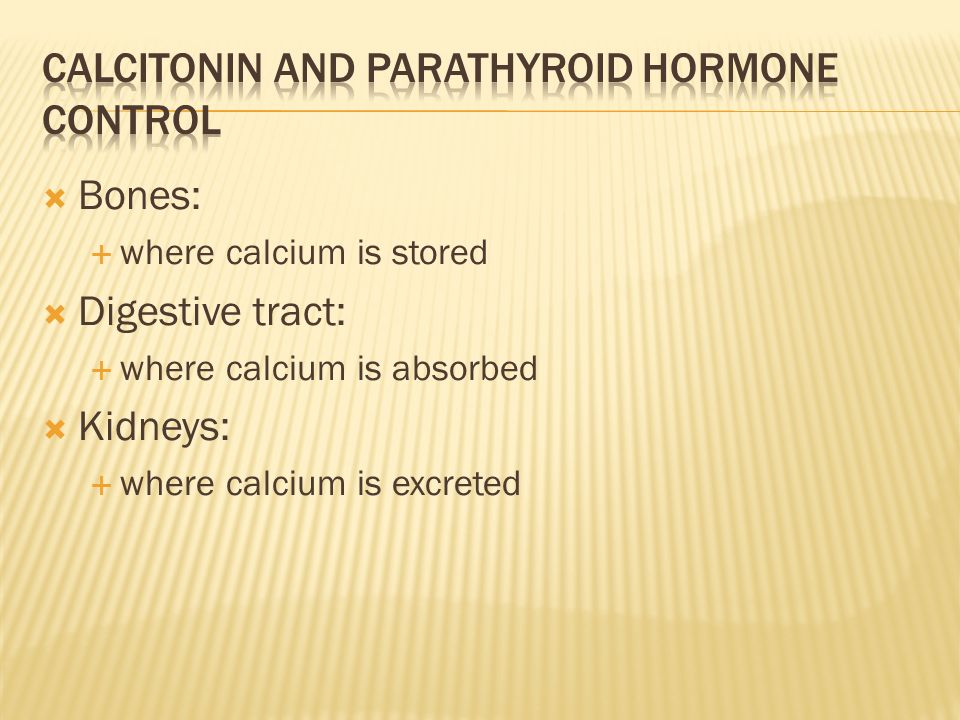 CALCITONIN AND PARATHYROID HORMONE CONTROL

Bones:
where calcium is stored

Digestive tract:
where calcium is absorbed

Kidneys:
where calcium is excreted